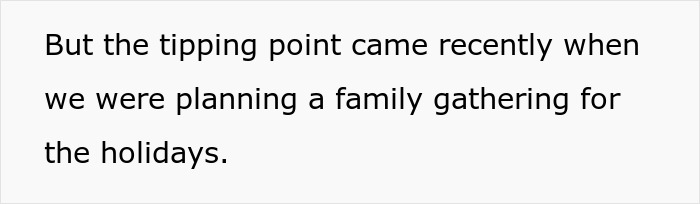 But the tipping point came recently when we were planning a family gathering for the holidays.